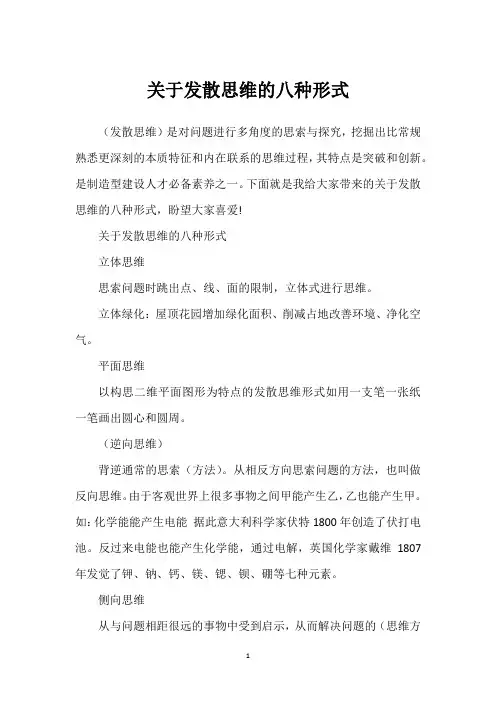 关于发散思维的八种形式

（发散思维）是对问题进行多角度的思索与探究，挖掘出比常规熟悉更深刻的本质特征和内在联系的思维过程，其特点是突破和创新。是制造型建设人才必备素养之一。下面就是我给大家带来的关于发散思维的八种形式，盼望大家喜爱!

关于发散思维的八种形式

立体思维

思索问题时跳出点、线、面的限制，立体式进行思维。

立体绿化：屋顶花园增加绿化面积、削减占地改善环境、净化空气。

平面思维

以构思二维平面图形为特点的发散思维形式如用一支笔一张纸一笔画出圆心和圆周。

（逆向思维）

背逆通常的思索（方法）。从相反方向思索问题的方法，也叫做反向思维。由于客观世界上很多事物之间甲能产生乙，乙也能产生甲。如：化学能能产生电能 据此意大利科学家伏特 1800 年创造了伏打电池。反过来电能也能产生化学能，通过电解，英国化学家戴维 1807 年发觉了钾、钠、钙、镁、锶、钡、硼等七种元素。

侧向思维

从与问题相距很远的事物中受到启示，从而解决问题的（思维方

1